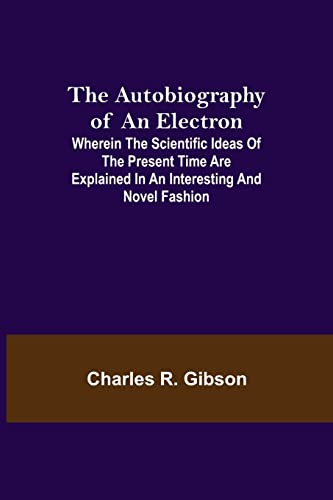 The Autobiography of An Electron

Wherein The Scientific Ideas Of The Present Time Are Explained In An Interesting And Novel Fashion

Charles R. Gibson